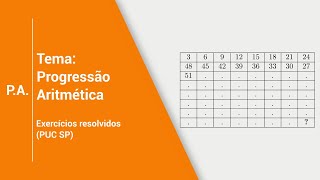 P.A.

Tema:
Progressão
Aritmética

Exercícios resolvidos
(PUC SP)

| 3 | 6 | 9 | 12 | 15 | 18 | 21 | 24 |
|---|---|---|---|---|---|---|---|
| 48 | 45 | 42 | 39 | 36 | 33 | 30 | 27 |
| 51 | . | . | . | . | . | . | . |
| . | . | . | . | . | . | . | . |
| . | . | . | . | . | . | . | . |
| . | . | . | . | . | . | . | . |
| . | . | . | . | . | . | . | . |
| . | . | . | . | . | . | . | ? |